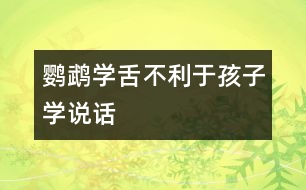 鹦鹉学舌不利于孩子学说话